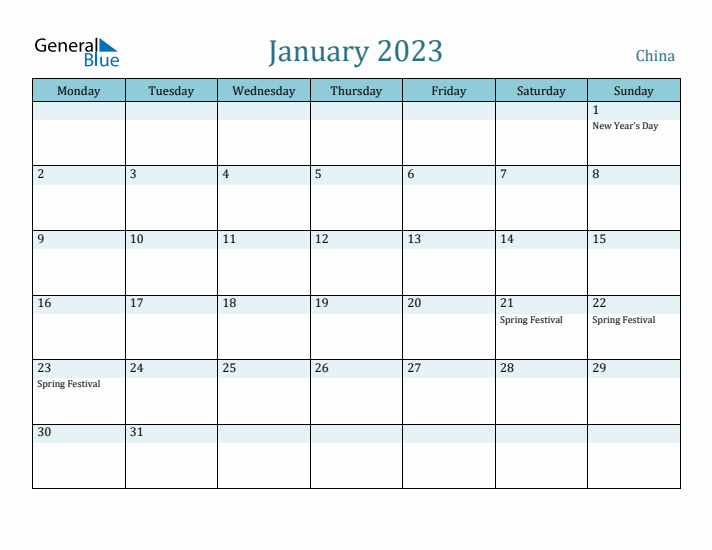 General Blue

January 2023

China

| Monday | Tuesday | Wednesday | Thursday | Friday | Saturday | Sunday |
|---|---|---|---|---|---|---|
| | | | | | | 1 New Year's Day |
| 2 | 3 | 4 | 5 | 6 | 7 | 8 |
| 9 | 10 | 11 | 12 | 13 | 14 | 15 |
| 16 | 17 | 18 | 19 | 20 | 21 Spring Festival | 22 Spring Festival |
| 23 Spring Festival | 24 | 25 | 26 | 27 | 28 | 29 |
| 30 | 31 | | | | | |